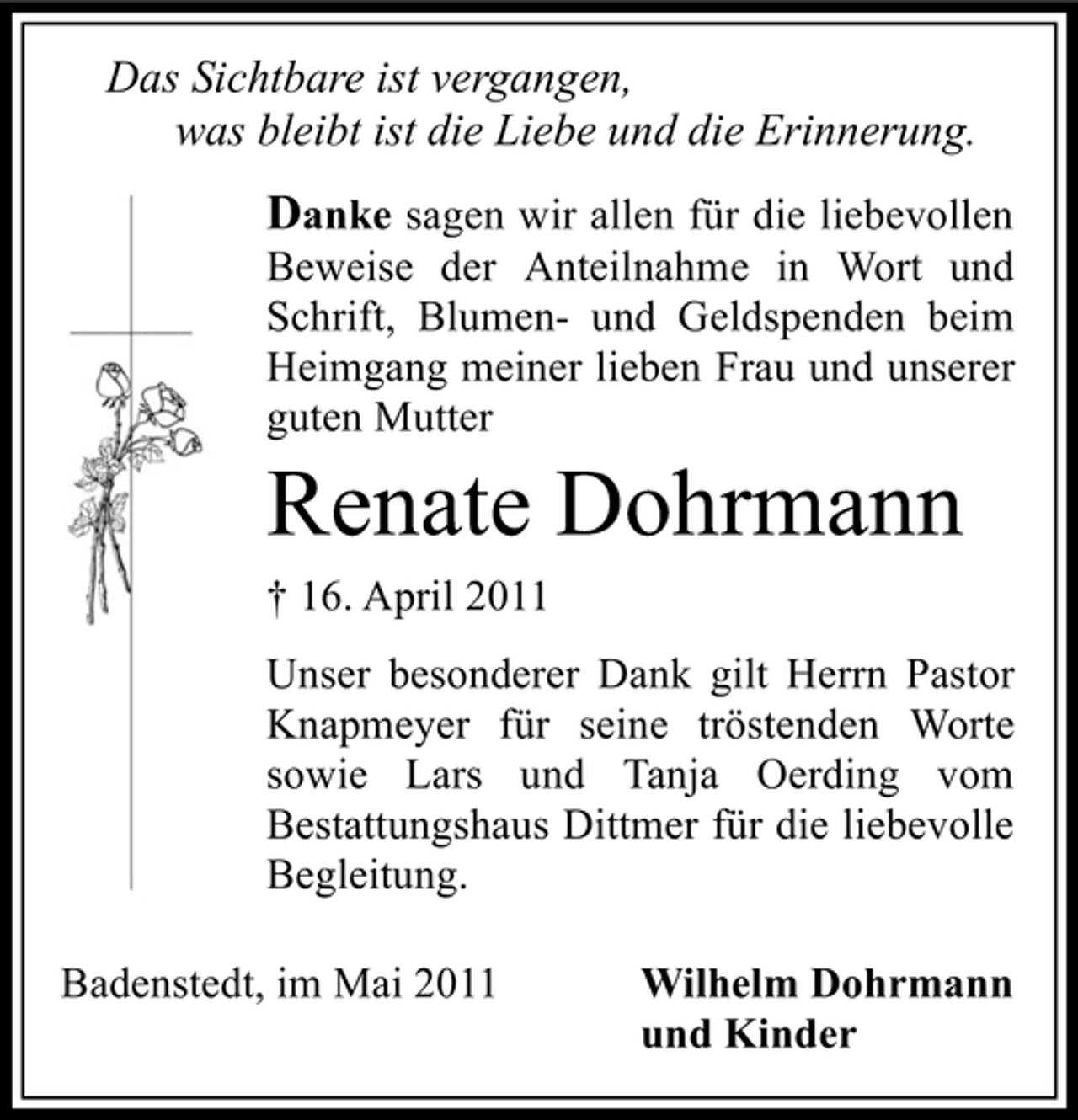 Das Sichtbare ist vergangen,
was bleibt ist die Liebe und die Erinnerung.

Danke sagen wir allen für die liebevollen Beweise der Anteilnahme in Wort und Schrift, Blumen- und Geldspenden beim Heimgang meiner lieben Frau und unserer guten Mutter

Renate Dohrmann

† 16. April 2011

Unser besonderer Dank gilt Herrn Pastor Knapmeyer für seine tröstenden Worte sowie Lars und Tanja Oerding vom Bestattungshaus Dittmer für die liebevolle Begleitung.

Badenstedt, im Mai 2011

Wilhelm Dohrmann
und Kinder